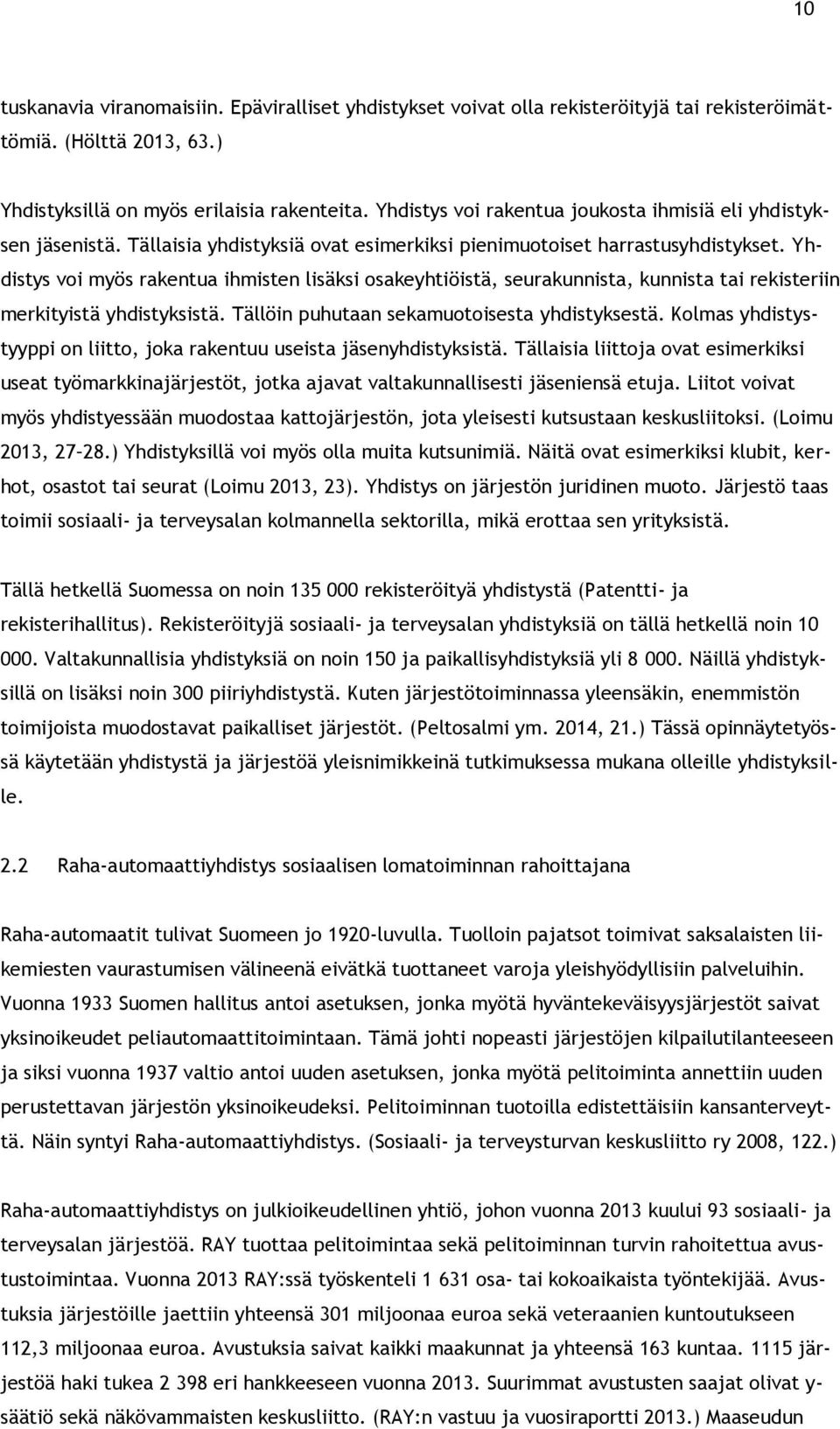 10

tuskanavia viranomaisiin. Epäviralliset yhdistykset voivat olla rekisteröityjä tai rekisteröimättömiä. (Hölttä 2013, 63.)

Yhdistyksillä on myös erilaisia rakenteita. Yhdistys voi rakentua joukosta ihmisiä eli yhdistyksen jäsenistä. Tällaisia yhdistyksiä ovat esimerkiksi pienimuotoiset harrastusyhdistykset. Yhdistys voi myös rakentua ihmisten lisäksi osakeyhtiöistä, seurakunnista, kunnista tai rekisteriin merkityistä yhdistyksistä. Tällöin puhutaan sekamuotoisesta yhdistyksestä. Kolmas yhdistystyyppi on liitto, joka rakentuu useista jäsenyhdistyksistä. Tällaisia liittoja ovat esimerkiksi useat työmarkkinajärjestöt, jotka ajavat valtakunnallisesti jäseniensä etuja. Liitot voivat myös yhdistyessään muodostaa kattojärjestön, jota yleisesti kutsustaan keskusliitoksi. (Loimu 2013, 27–28.) Yhdistyksillä voi myös olla muita kutsunimiä. Näitä ovat esimerkiksi klubit, kerhot, osastot tai seurat (Loimu 2013, 23). Yhdistys on järjestön juridinen muoto. Järjestö taas toimii sosiaali- ja terveysalan kolmannella sektorilla, mikä erottaa sen yrityksistä.

Tällä hetkellä Suomessa on noin 135 000 rekisteröityä yhdistystä (Patentti- ja rekisterihallitus). Rekisteröityjä sosiaali- ja terveysalan yhdistyksiä on tällä hetkellä noin 10 000. Valtakunnallisia yhdistyksiä on noin 150 ja paikallisyhdistyksiä yli 8 000. Näillä yhdistyksillä on lisäksi noin 300 piiriyhdistystä. Kuten järjestötoiminnassa yleensäkin, enemmistön toimijoista muodostavat paikalliset järjestöt. (Peltosalmi ym. 2014, 21.) Tässä opinnäytetyössä käytetään yhdistystä ja järjestöä yleisnimikkeinä tutkimuksessa mukana olleille yhdistyksille.

2.2 Raha-automaattiyhdistys sosiaalisen lomatoiminnan rahoittajana

Raha-automaatit tulivat Suomeen jo 1920-luvulla. Tuolloin pajatsot toimivat saksalaisten liikemiesten vaurastumisen välineenä eivätkä tuottaneet varoja yleishyödyllisiin palveluihin. Vuonna 1933 Suomen hallitus antoi asetuksen, jonka myötä hyväntekeväisyysjärjestöt saivat yksinoikeudet peliautomaattitoimintaan. Tämä johti nopeasti järjestöjen kilpailutilanteeseen ja siksi vuonna 1937 valtio antoi uuden asetuksen, jonka myötä pelitoiminta annettiin uuden perustettavan järjestön yksinoikeudeksi. Pelitoiminnan tuotoilla edistettäisiin kansanterveyttä. Näin syntyi Raha-automaattiyhdistys. (Sosiaali- ja terveysturvan keskusliitto ry 2008, 122.)

Raha-automaattiyhdistys on julkioikeudellinen yhtiö, johon vuonna 2013 kuului 93 sosiaali- ja terveysalan järjestöä. RAY tuottaa pelitoimintaa sekä pelitoiminnan turvin rahoitettua avustustoimintaa. Vuonna 2013 RAY:ssä työskenteli 1 631 osa- tai kokoaikaista työntekijää. Avustuksia järjestöille jaettiin yhteensä 301 miljoonaa euroa sekä veteraanien kuntoutukseen 112,3 miljoonaa euroa. Avustuksia saivat kaikki maakunnat ja yhteensä 163 kuntaa. 1115 järjestöä haki tukea 2 398 eri hankkeeseen vuonna 2013. Suurimmat avustusten saajat olivat y-säätiö sekä näkövammaisten keskusliitto. (RAY:n vastuu ja vuosiraportti 2013.) Maaseudun